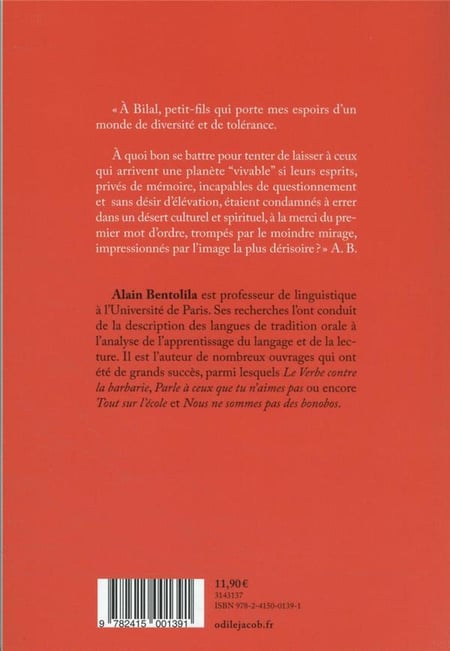 « À Bilal, petit-fils qui porte mes espoirs d'un monde de diversité et de tolérance.

À quoi bon se battre pour tenter de laisser à ceux qui arrivent une planète "vivable" si leurs esprits, privés de mémoire, incapables de questionnement et sans désir d'élévation, étaient condamnés à errer dans un désert culturel et spirituel, à la merci du premier mot d'ordre, trompés par le moindre mirage, impressionnés par l'image la plus dérisoire ? » A. B.

Alain Bentolila est professeur de linguistique à l'Université de Paris. Ses recherches l'ont conduit de la description des langues de tradition orale à l'analyse de l'apprentissage du langage et de la lecture. Il est l'auteur de nombreux ouvrages qui ont été de grands succès, parmi lesquels Le Verbe contre la barbarie, Parle à ceux que tu n'aimes pas ou encore Tout sur l'école et Nous ne sommes pas des bonobos.

9 782415 001391

11,90 €
3143137
ISBN 978-2-4150-0139-1

odilejacob.fr